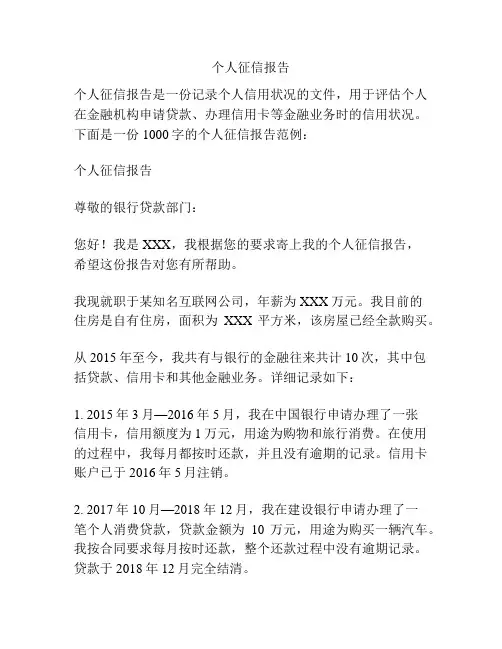 个人征信报告

个人征信报告是一份记录个人信用状况的文件，用于评估个人在金融机构申请贷款、办理信用卡等金融业务时的信用状况。下面是一份 1000 字的个人征信报告范例：

个人征信报告

尊敬的银行贷款部门：

您好！我是 XXX，我根据您的要求寄上我的个人征信报告，希望这份报告对您有所帮助。

我现就职于某知名互联网公司，年薪为 XXX 万元。我目前的住房是自有住房，面积为 XXX 平方米，该房屋已经全款购买。

从 2015 年至今，我共有与银行的金融往来共计 10 次，其中包括贷款、信用卡和其他金融业务。详细记录如下：

1. 2015 年 3 月—2016 年 5 月，我在中国银行申请办理了一张信用卡，信用额度为 1 万元，用途为购物和旅行消费。在使用的过程中，我每月都按时还款，并且没有逾期的记录。信用卡账户已于 2016 年 5 月注销。

2. 2017 年 10 月—2018 年 12 月，我在建设银行申请办理了一笔个人消费贷款，贷款金额为 10 万元，用途为购买一辆汽车。我按合同要求每月按时还款，整个还款过程中没有逾期记录。贷款于 2018 年 12 月完全结清。